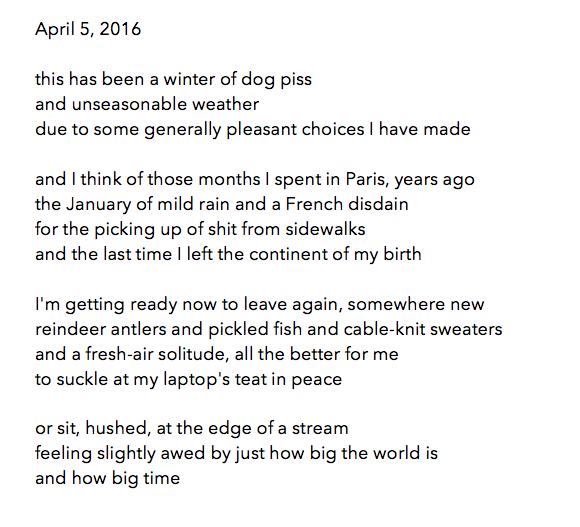 April 5, 2016

this has been a winter of dog piss
and unseasonable weather
due to some generally pleasant choices I have made

and I think of those months I spent in Paris, years ago
the January of mild rain and a French disdain
for the picking up of shit from sidewalks
and the last time I left the continent of my birth

I'm getting ready now to leave again, somewhere new
reindeer antlers and pickled fish and cable-knit sweaters
and a fresh-air solitude, all the better for me
to suckle at my laptop's teat in peace

or sit, hushed, at the edge of a stream
feeling slightly awed by just how big the world is
and how big time